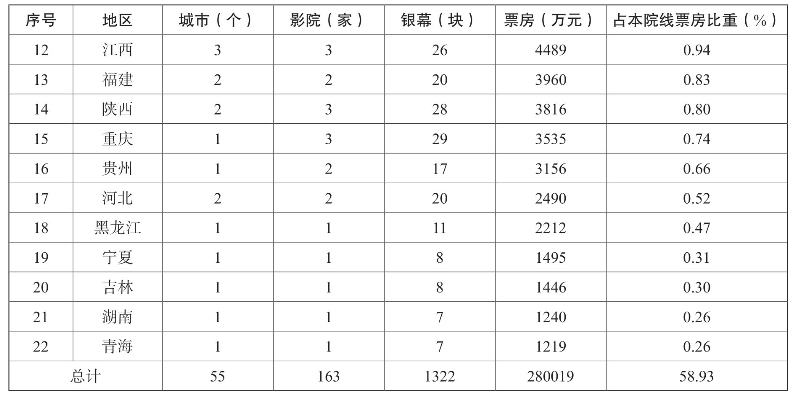 | 序号 | 地区 | 城市（个） | 影院（家） | 银幕（块） | 票房（万元） | 占本院线票房比重（%） |
|---|---|---|---|---|---|---|
| 12 | 江西 | 3 | 3 | 26 | 4489 | 0.94 |
| 13 | 福建 | 2 | 2 | 20 | 3960 | 0.83 |
| 14 | 陕西 | 2 | 3 | 28 | 3816 | 0.80 |
| 15 | 重庆 | 1 | 3 | 29 | 3535 | 0.74 |
| 16 | 贵州 | 1 | 2 | 17 | 3156 | 0.66 |
| 17 | 河北 | 2 | 2 | 20 | 2490 | 0.52 |
| 18 | 黑龙江 | 1 | 1 | 11 | 2212 | 0.47 |
| 19 | 宁夏 | 1 | 1 | 8 | 1495 | 0.31 |
| 20 | 吉林 | 1 | 1 | 8 | 1446 | 0.30 |
| 21 | 湖南 | 1 | 1 | 7 | 1240 | 0.26 |
| 22 | 青海 | 1 | 1 | 7 | 1219 | 0.26 |
| 总计 | | 55 | 163 | 1322 | 280019 | 58.93 |